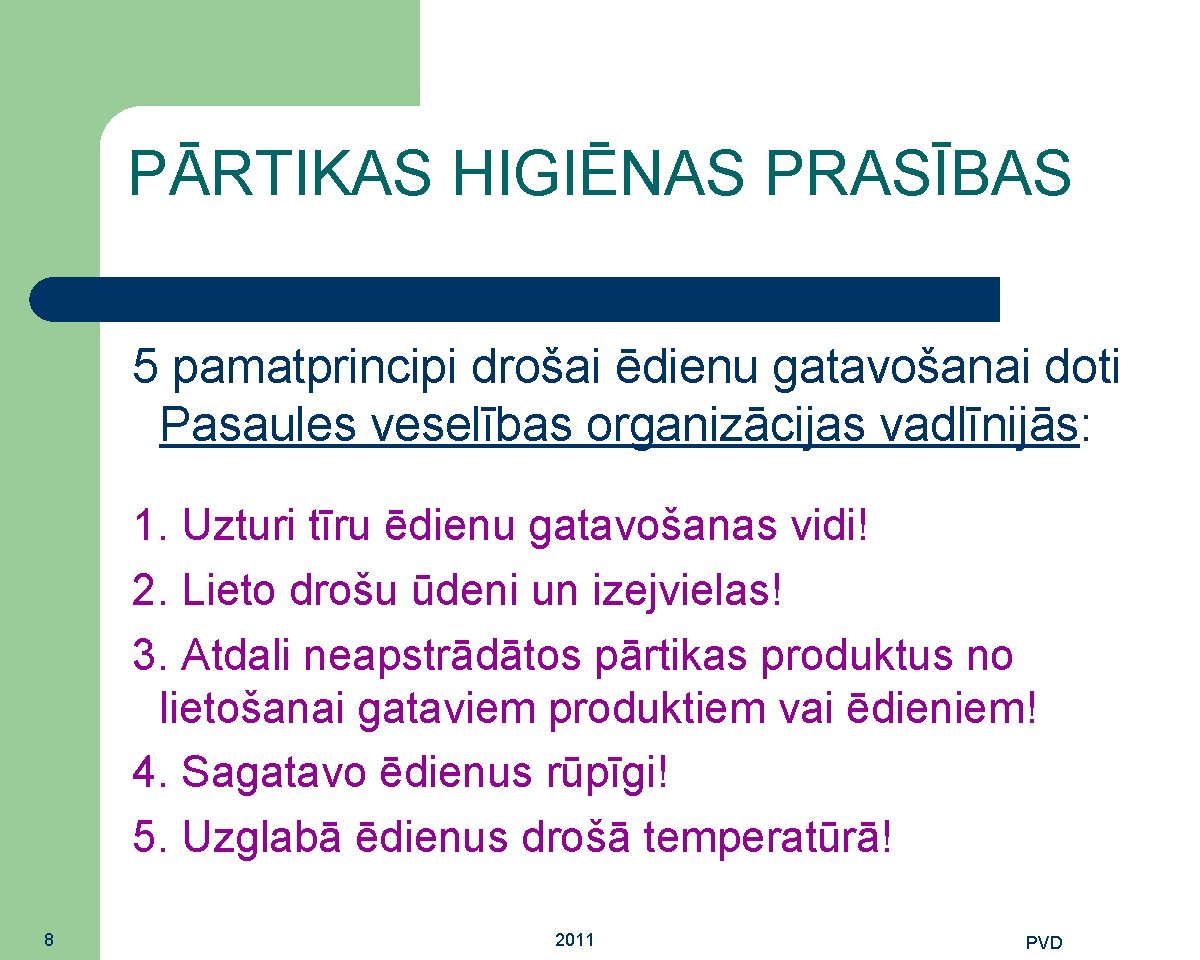 PĀRTIKAS HIGIĒNAS PRASĪBAS

5 pamatprincipi drošai ēdienu gatavošanai doti Pasaules veselības organizācijas vadlīnijās:

1. Uzturi tīru ēdienu gatavošanas vidi!
2. Lieto drošu ūdeni un izejvielas!
3. Atdali neapstrādātos pārtikas produktus no lietošanai gataviem produktiem vai ēdieniem!
4. Sagatavo ēdienus rūpīgi!
5. Uzglabā ēdienus drošā temperatūrā!

8

2011

PVD